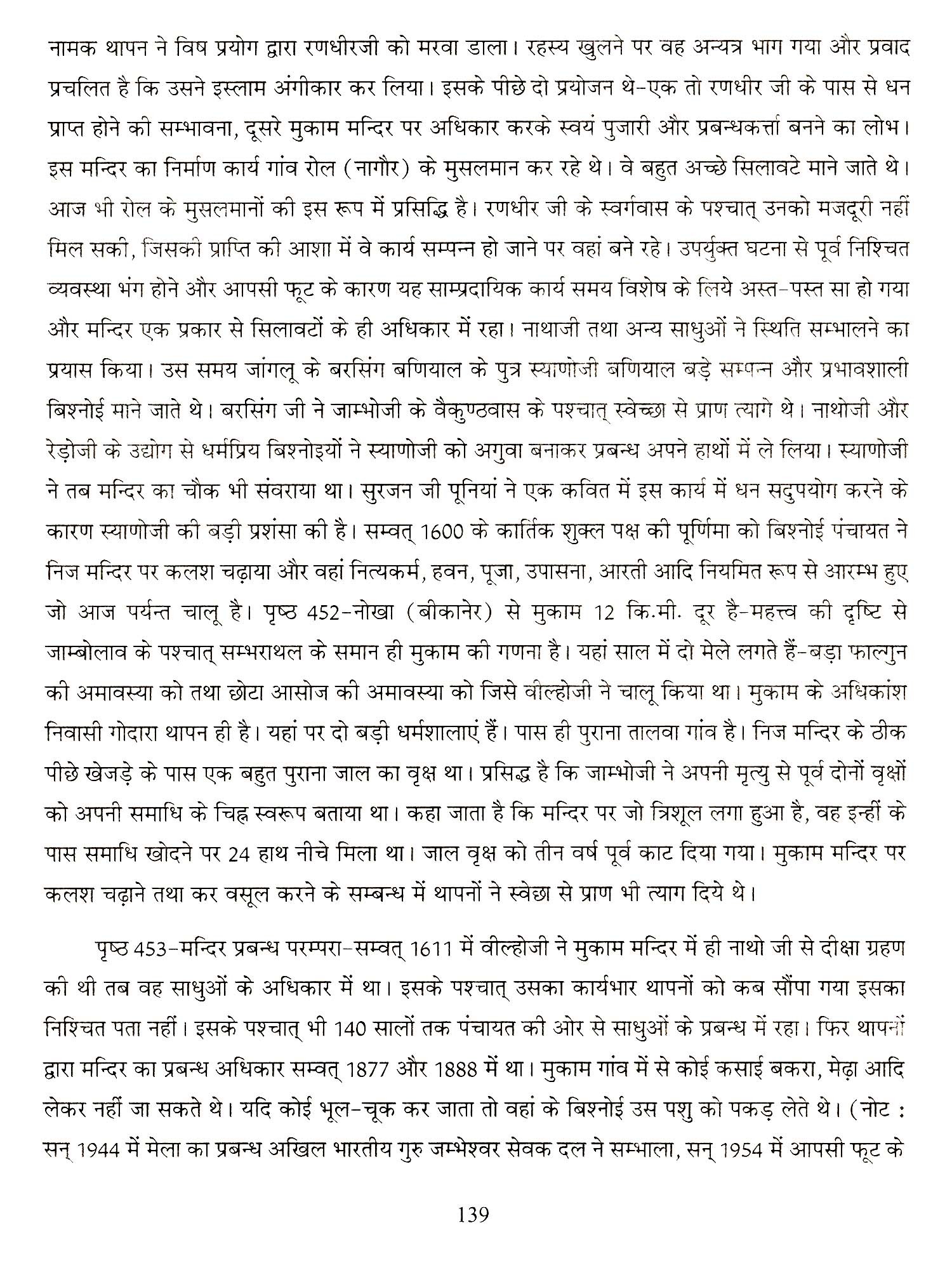 नामक थापन ने विष प्रयोग द्वारा रणधीरजी को मरवा डाला। रहस्य खुलने पर वह अन्यत्र भाग गया और प्रवाद प्रचलित है कि उसने इस्लाम अंगीकार कर लिया। इसके पीछे दो प्रयोजन थे-एक तो रणधीर जी के पास से धन प्राप्त होने की सम्भावना, दूसरे मुकाम मन्दिर पर अधिकार करके स्वयं पुजारी और प्रबन्धकर्त्ता बनने का लोभ। इस मन्दिर का निर्माण कार्य गांव रोल (नागौर) के मुसलमान कर रहे थे। वे बहुत अच्छे सिलावटे माने जाते थे। आज भी रोल के मुसलमानों की इस रूप में प्रसिद्धि है। रणधीर जी के स्वर्गवास के पश्चात् उनको मजदूरी नहीं मिल सकी, जिसकी प्राप्ति की आशा में वे कार्य सम्पन्न हो जाने पर वहां बने रहे। उपर्युक्त घटना से पूर्व निश्चित व्यवस्था भंग होने और आपसी फूट के कारण यह साम्प्रदायिक कार्य समय विशेष के लिये अस्त-पस्त सा हो गया और मन्दिर एक प्रकार से सिलावटों के ही अधिकार में रहा। नाथाजी तथा अन्य साधुओं ने स्थिति सम्भालने का प्रयास किया। उस समय जांगलू के बरसिंग बणियाल के पुत्र स्याणोजी बणियाल बड़े सम्पन्न और प्रभावशाली बिश्नोई माने जाते थे। बरसिंग जी ने जाम्भोजी के वैकुण्ठवास के पश्चात् स्वेच्छा से प्राण त्यागे थे। नाथोजी और रेड़ोजी के उद्योग से धर्मप्रिय बिश्नोइयों ने स्याणोजी को अगुवा बनाकर प्रबन्ध अपने हाथों में ले लिया। स्याणोजी ने तब मन्दिर का चौक भी संवराया था। सुरजन जी पूनियां ने एक कवित में इस कार्य में धन सदुपयोग करने के कारण स्याणोजी की बड़ी प्रशंसा की है। सम्वत् 1600 के कार्तिक शुक्ल पक्ष की पूर्णिमा को बिश्नोई पंचायत ने निज मन्दिर पर कलश चढ़ाया और वहां नित्यकर्म, हवन, पूजा, उपासना, आरती आदि नियमित रूप से आरम्भ हुए जो आज पर्यन्त चालू है। पृष्ठ 452-नोखा (बीकानेर) से मुकाम 12 कि.मी. दूर है-महत्त्व की दृष्टि से जाम्बोलाव के पश्चात् सम्भराथल के समान ही मुकाम की गणना है। यहां साल में दो मेले लगते हैं-बड़ा फाल्गुन की अमावस्या को तथा छोटा आसोज की अमावस्या को जिसे वील्होजी ने चालू किया था। मुकाम के अधिकांश निवासी गोदारा थापन ही है। यहां पर दो बड़ी धर्मशालाएं हैं। पास ही पुराना तालवा गांव है। निज मन्दिर के ठीक पीछे खेजड़े के पास एक बहुत पुराना जाल का वृक्ष था। प्रसिद्ध है कि जाम्भोजी ने अपनी मृत्यु से पूर्व दोनों वृक्षों को अपनी समाधि के चिह्न स्वरूप बताया था। कहा जाता है कि मन्दिर पर जो त्रिशूल लगा हुआ है, वह इन्हीं के पास समाधि खोदने पर 24 हाथ नीचे मिला था। जाल वृक्ष को तीन वर्ष पूर्व काट दिया गया। मुकाम मन्दिर पर कलश चढ़ाने तथा कर वसूल करने के सम्बन्ध में थापनों ने स्वेछा से प्राण भी त्याग दिये थे।

पृष्ठ 453-मन्दिर प्रबन्ध परम्परा-सम्वत् 1611 में वील्होजी ने मुकाम मन्दिर में ही नाथो जी से दीक्षा ग्रहण की थी तब वह साधुओं के अधिकार में था। इसके पश्चात् उसका कार्यभार थापनों को कब सौंपा गया इसका निश्चित पता नहीं। इसके पश्चात् भी 140 सालों तक पंचायत की ओर से साधुओं के प्रबन्ध में रहा। फिर थापनों द्वारा मन्दिर का प्रबन्ध अधिकार सम्वत् 1877 और 1888 में था। मुकाम गांव में से कोई कसाई बकरा, मेढ़ा आदि लेकर नहीं जा सकते थे। यदि कोई भूल-चूक कर जाता तो वहां के बिश्नोई उस पशु को पकड़ लेते थे। (नोट : सन् 1944 में मेला का प्रबन्ध अखिल भारतीय गुरु जम्भेश्वर सेवक दल ने सम्भाला, सन् 1954 में आपसी फूट के

139